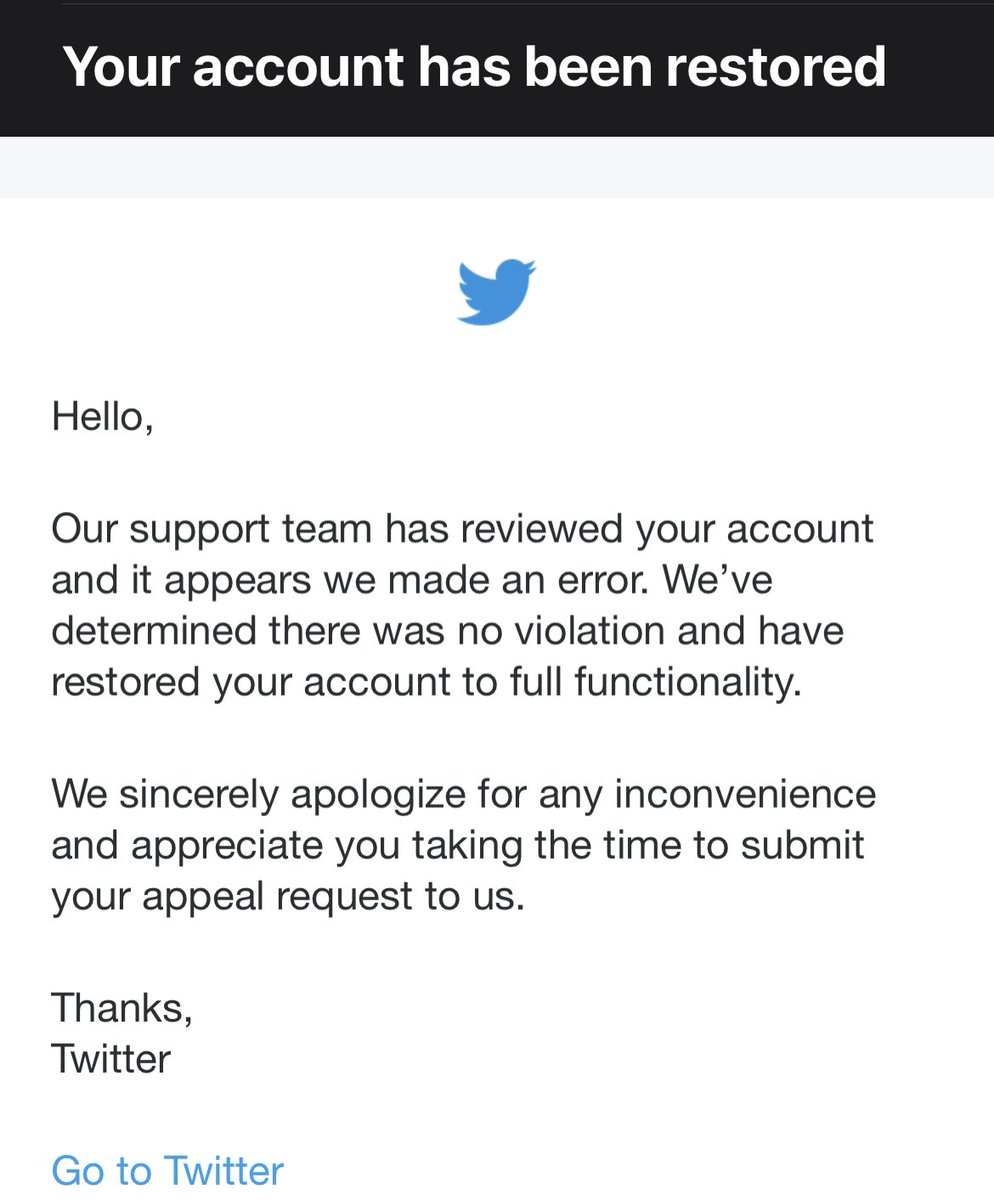 Your account has been restored

Hello,

Our support team has reviewed your account and it appears we made an error. We've determined there was no violation and have restored your account to full functionality.

We sincerely apologize for any inconvenience and appreciate you taking the time to submit your appeal request to us.

Thanks,
Twitter

Go to Twitter